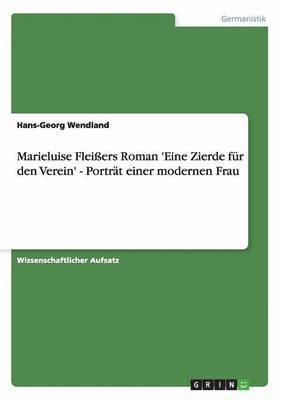 Germanistik

Hans-Georg Wendland

Marieluise Fleißers Roman 'Eine Zierde für den Verein' - Porträt einer modernen Frau

Wissenschaftlicher Aufsatz

GRIN